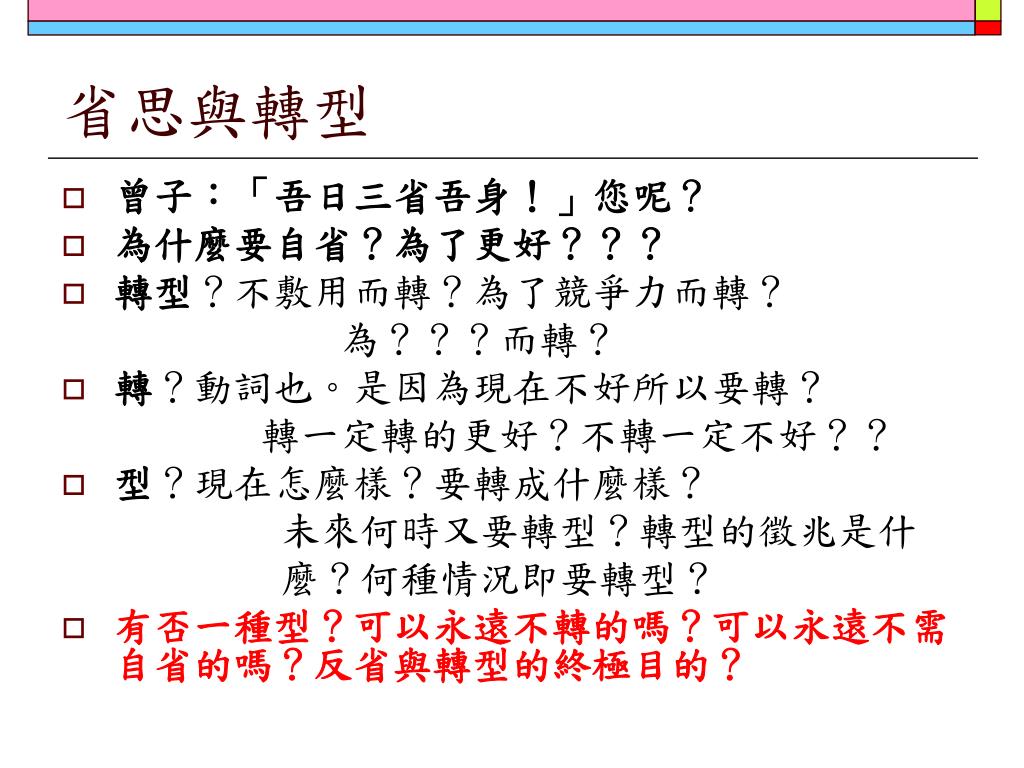 省思與轉型

□ 曾子：「吾日三省吾身！」您呢？
□ 為什麼要自省？為了更好？？？
□ 轉型？不敷用而轉？為了競爭力而轉？
為？？？而轉？
□ 轉？動詞也。是因為現在不好所以要轉？
轉一定轉的更好？不轉一定不好？？
□ 型？現在怎麼樣？要轉成什麼樣？
未來何時又要轉型？轉型的徵兆是什麼？何種情況即要轉型？
□ 有否一種型？可以永遠不轉的嗎？可以永遠不需自省的嗎？反省與轉型的終極目的？